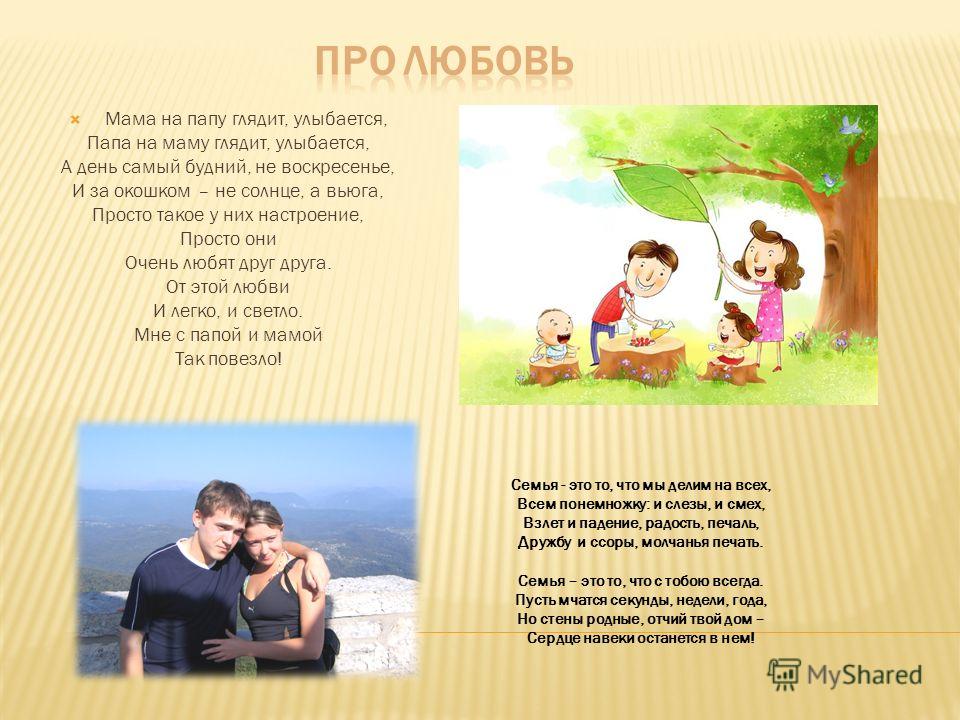 ПРО ЛЮБОВЬ

Мама на папу глядит, улыбается,
Папа на маму глядит, улыбается,
А день самый будний, не воскресенье,
И за окошком – не солнце, а вьюга,
Просто такое у них настроение,
Просто они
Очень любят друг друга.
От этой любви
И легко, и светло.
Мне с папой и мамой
Так повезло!

Семья - это то, что мы делим на всех,
Всем понемножку: и слезы, и смех,
Взлет и падение, радость, печаль,
Дружбу и ссоры, молчанья печать.

Семья – это то, что с тобою всегда.
Пусть мчатся секунды, недели, года,
Но стены родные, отчий твой дом –
Сердце навеки останется в нем!

MyShared